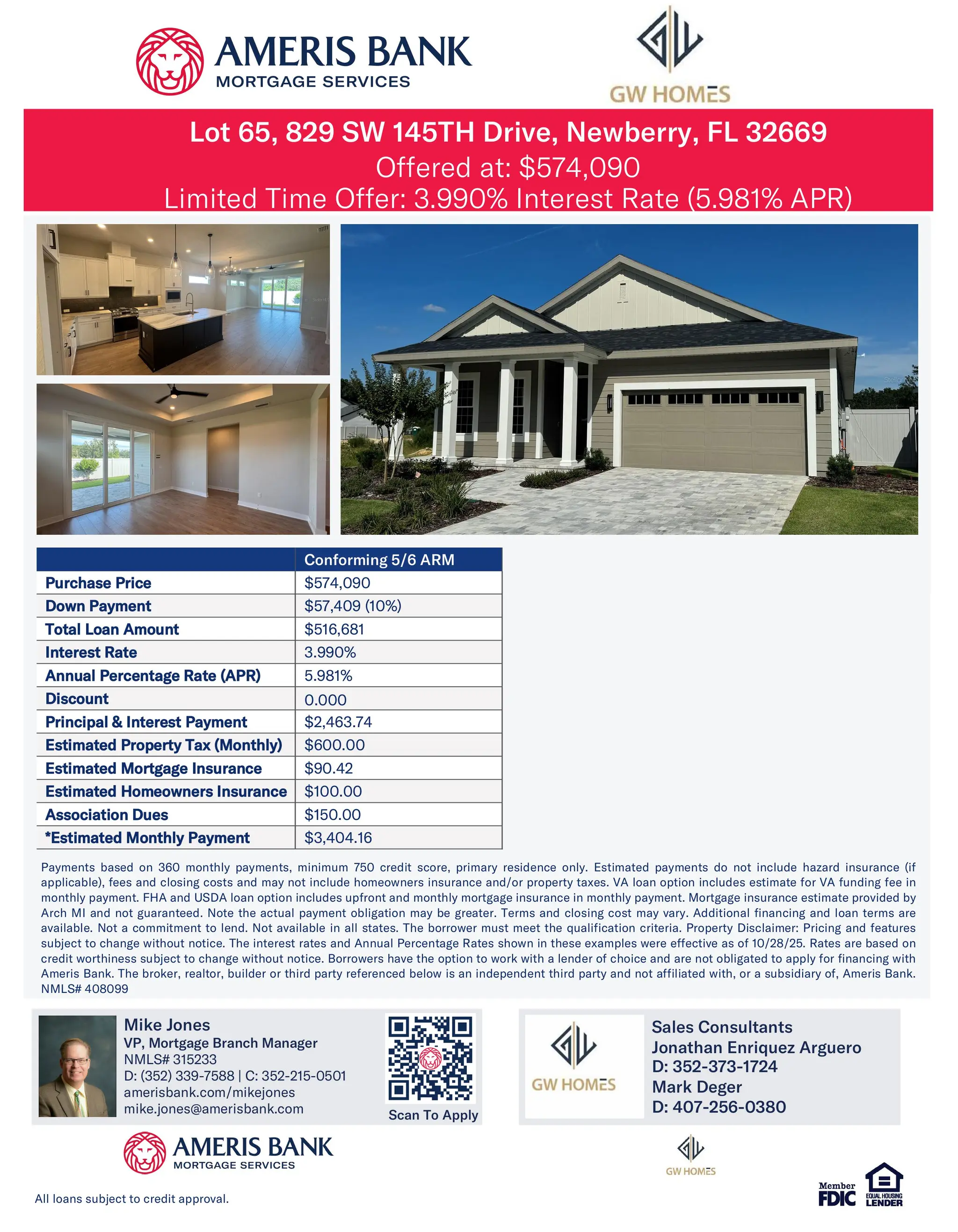 AMERIS BANK
MORTGAGE SERVICES

GW HOMES

Lot 65, 829 SW 145TH Drive, Newberry, FL 32669
Offered at: $574,090
Limited Time Offer: 3.990% Interest Rate (5.981% APR)

| | Conforming 5/6 ARM |
|---|---|
| Purchase Price | $574,090 |
| Down Payment | $57,409 (10%) |
| Total Loan Amount | $516,681 |
| Interest Rate | 3.990% |
| Annual Percentage Rate (APR) | 5.981% |
| Discount | 0.000 |
| Principal & Interest Payment | $2,463.74 |
| Estimated Property Tax (Monthly) | $600.00 |
| Estimated Mortgage Insurance | $90.42 |
| Estimated Homeowners Insurance | $100.00 |
| Association Dues | $150.00 |
| *Estimated Monthly Payment | $3,404.16 |

Payments based on 360 monthly payments, minimum 750 credit score, primary residence only. Estimated payments do not include hazard insurance (if applicable), fees and closing costs and may not include homeowners insurance and/or property taxes. VA loan option includes estimate for VA funding fee in monthly payment. FHA and USDA loan option includes upfront and monthly mortgage insurance in monthly payment. Mortgage insurance estimate provided by Arch MI and not guaranteed. Note the actual payment obligation may be greater. Terms and closing cost may vary. Additional financing and loan terms are available. Not a commitment to lend. Not available in all states. The borrower must meet the qualification criteria. Property Disclaimer: Pricing and features subject to change without notice. The interest rates and Annual Percentage Rates shown in these examples were effective as of 10/28/25. Rates are based on credit worthiness subject to change without notice. Borrowers have the option to work with a lender of choice and are not obligated to apply for financing with Ameris Bank. The broker, realtor, builder or third party referenced below is an independent third party and not affiliated with, or a subsidiary of, Ameris Bank. NMLS# 408099

Mike Jones
VP, Mortgage Branch Manager
NMLS# 315233
D: (352) 339-7588 | C: 352-215-0501
amerisbank.com/mikejones
mike.jones@amerisbank.com

Scan To Apply

GW HOMES

Sales Consultants
Jonathan Enriquez Arguero
D: 352-373-1724
Mark Deger
D: 407-256-0380

AMERIS BANK
MORTGAGE SERVICES

GW HOMES

All loans subject to credit approval.

Member FDIC

EQUAL HOUSING LENDER